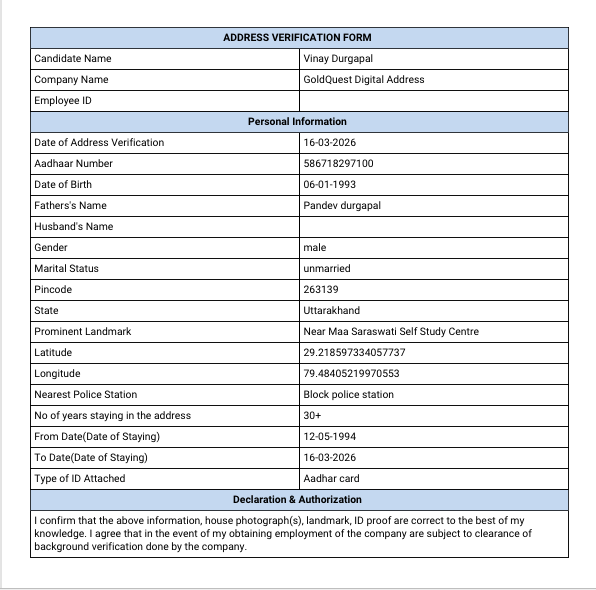 | ADDRESS VERIFICATION FORM | |
|---|---|
| Candidate Name | Vinay Durgapal |
| Company Name | GoldQuest Digital Address |
| Employee ID | |
| Personal Information | |
| Date of Address Verification | 16-03-2026 |
| Aadhaar Number | 586718297100 |
| Date of Birth | 06-01-1993 |
| Fathers's Name | Pandev durgapal |
| Husband's Name | |
| Gender | male |
| Marital Status | unmarried |
| Pincode | 263139 |
| State | Uttarakhand |
| Prominent Landmark | Near Maa Saraswati Self Study Centre |
| Latitude | 29.218597334057737 |
| Longitude | 79.48405219970553 |
| Nearest Police Station | Block police station |
| No of years staying in the address | 30+ |
| From Date(Date of Staying) | 12-05-1994 |
| To Date(Date of Staying) | 16-03-2026 |
| Type of ID Attached | Aadhar card |
| Declaration & Authorization | |

I confirm that the above information, house photograph(s), landmark, ID proof are correct to the best of my knowledge. I agree that in the event of my obtaining employment of the company are subject to clearance of background verification done by the company.